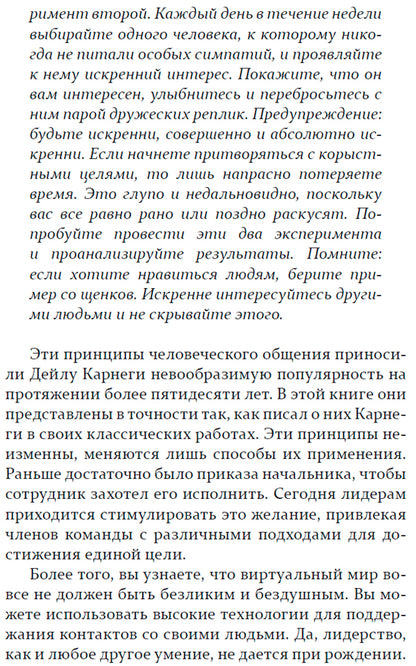 римент второй. Каждый день в течение недели выбирайте одного человека, к которому никогда не питали особых симпатий, и проявляйте к нему искренний интерес. Покажите, что он вам интересен, улыбнитесь и перебросьтесь с ним парой дружеских реплик. Предупреждение: будьте искренни, совершенно и абсолютно искренни. Если начнете притворяться с корыстными целями, то лишь напрасно потеряете время. Это глупо и недальновидно, поскольку вас все равно рано или поздно раскусят. Попробуйте провести эти два эксперимента и проанализируйте результаты. Помните: если хотите нравиться людям, берите пример со щенков. Искренне интересуйтесь другими людьми и не скрывайте этого.

Эти принципы человеческого общения приносили Дейлу Карнеги невообразимую популярность на протяжении более пятидесяти лет. В этой книге они представлены в точности так, как писал о них Карнеги в своих классических работах. Эти принципы неизменны, меняются лишь способы их применения. Раньше достаточно было приказа начальника, чтобы сотрудник захотел его исполнить. Сегодня лидерам приходится стимулировать это желание, привлекая членов команды с различными подходами для достижения единой цели.

Более того, вы узнаете, что виртуальный мир вовсе не должен быть безликим и бездушным. Вы можете использовать высокие технологии для поддержания контактов со своими людьми. Да, лидерство, как и любое другое умение, не дается при рождении.